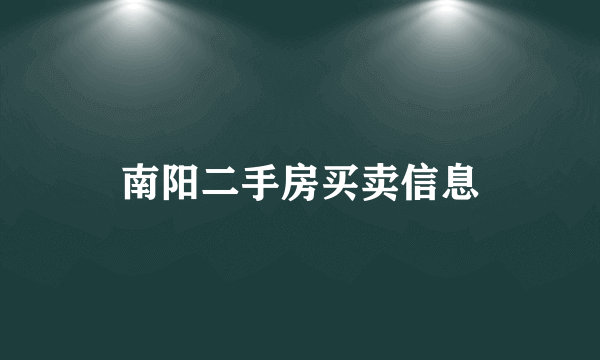 南阳二手房买卖信息